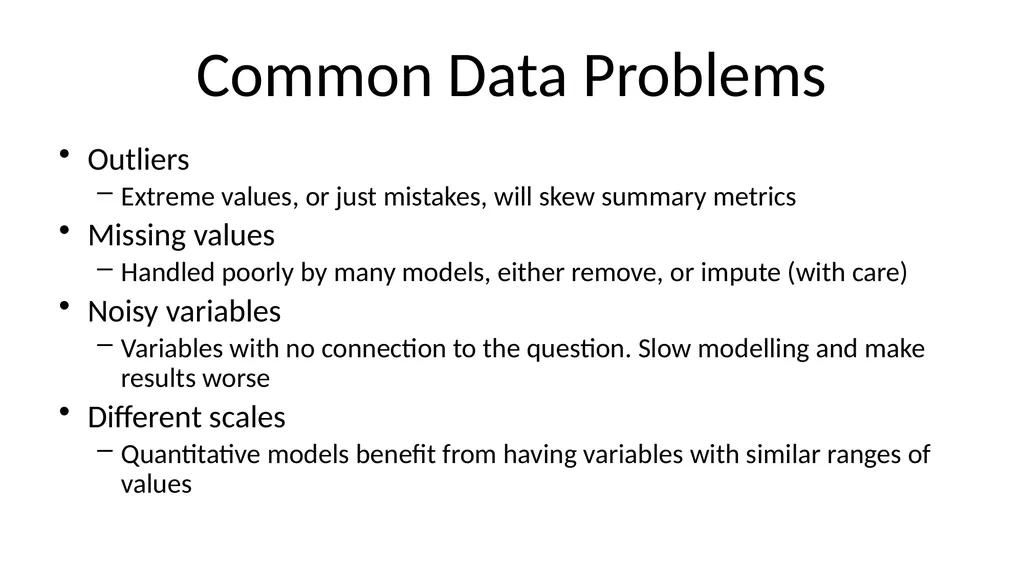 Common Data Problems

• Outliers
– Extreme values, or just mistakes, will skew summary metrics
• Missing values
– Handled poorly by many models, either remove, or impute (with care)
• Noisy variables
– Variables with no connection to the question. Slow modelling and make results worse
• Different scales
– Quantitative models benefit from having variables with similar ranges of values